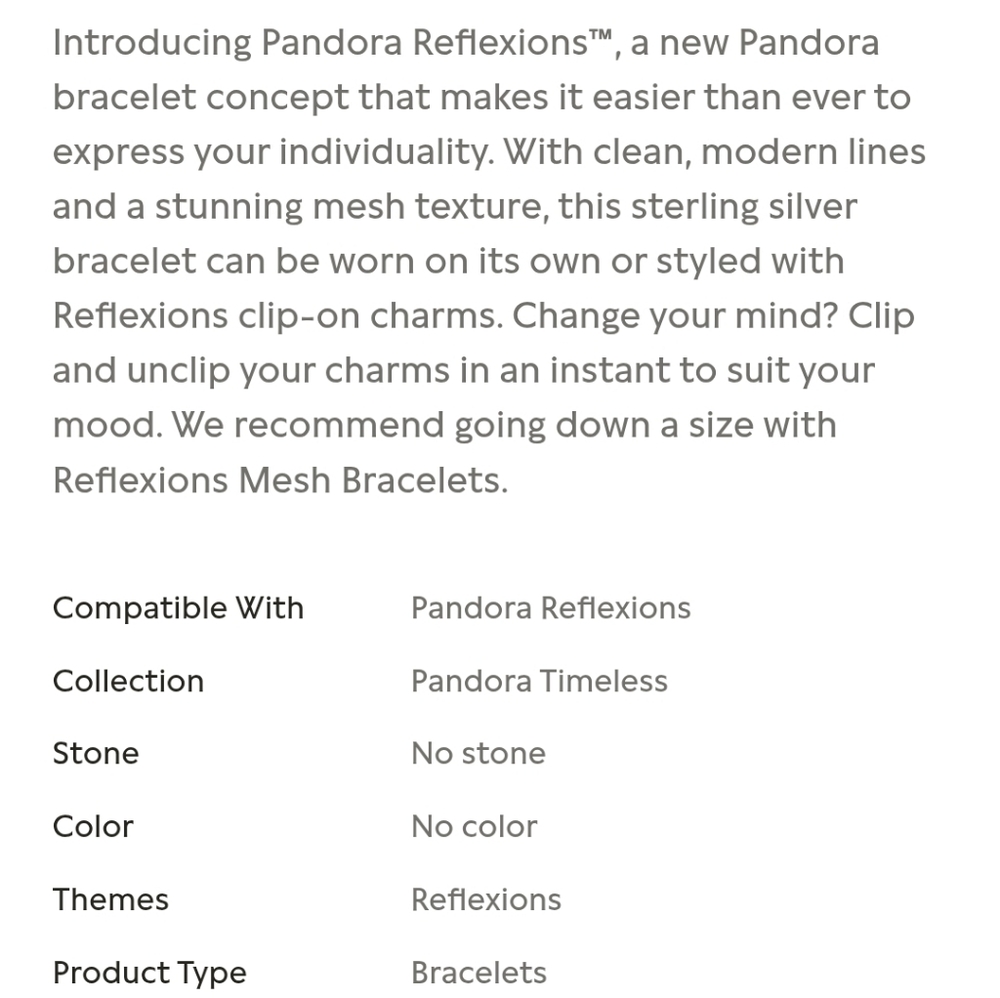 Introducing Pandora Reflexions™, a new Pandora bracelet concept that makes it easier than ever to express your individuality. With clean, modern lines and a stunning mesh texture, this sterling silver bracelet can be worn on its own or styled with Reflexions clip-on charms. Change your mind? Clip and unclip your charms in an instant to suit your mood. We recommend going down a size with Reflexions Mesh Bracelets.

| Compatible With | Pandora Reflexions |
|---|---|
| Collection | Pandora Timeless |
| Stone | No stone |
| Color | No color |
| Themes | Reflexions |
| Product Type | Bracelets |